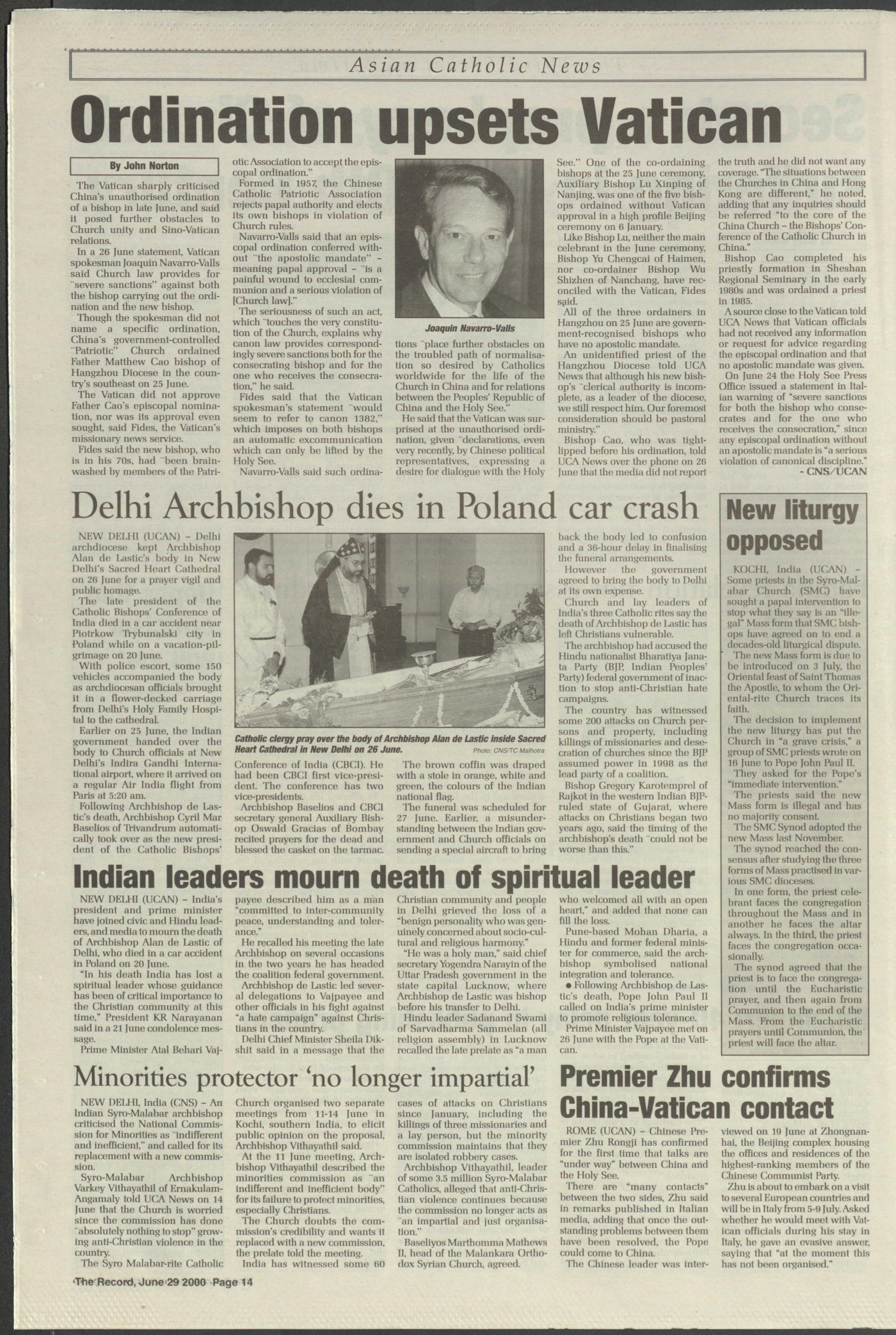 Asian Catholic News

Ordination upsets Vatican

By John Norton

The Vatican sharply criticised China's unauthorised ordination of a bishop in late June, and said it posed further obstacles to Church unity and Sino-Vatican relations.

In a 26 June statement, Vatican spokesman Joaquin Navarro-Valls said Church law provides for "severe sanctions" against both the bishop carrying out the ordination and the new bishop.

Though the spokesman did not name a specific ordination, China's government-controlled "Patriotic" Church ordained Father Matthew Cao bishop of Hangzhou Diocese in the country's southeast on 25 June.

The Vatican did not approve Father Cao's episcopal nomination, nor was its approval even sought, said Fides, the Vatican's missionary news service.

Fides said the new bishop, who is in his 70s, had "been brainwashed by members of the Patriotic Association to accept the episcopal ordination."

Formed in 1957, the Chinese Catholic Patriotic Association rejects papal authority and elects its own bishops in violation of Church rules.

Navarro-Valls said that an episcopal ordination conferred without "the apostolic mandate" – meaning papal approval – "is a painful wound to ecclesial communion and a serious violation of [Church law]."

The seriousness of such an act, which "touches the very constitution of the Church, explains why canon law provides correspondingly severe sanctions both for the consecrating bishop and for the one who receives the consecration," he said.

Fides said that the Vatican spokesman's statement "would seem to refer to canon 1382," which imposes on both bishops an automatic excommunication which can only be lifted by the Holy See.

Navarro-Valls said such ordinations "place further obstacles on the troubled path of normalisation so desired by Catholics worldwide for the life of the Church in China and for relations between the Peoples' Republic of China and the Holy See."

Joaquin Navarro-Valls

He said that the Vatican was surprised at the unauthorised ordination, given "declarations, even very recently, by Chinese political representatives, expressing a desire for dialogue with the Holy See." One of the co-ordaining bishops at the 25 June ceremony, Auxiliary Bishop Lu Xinping of Nanjing, was one of the five bishops ordained without Vatican approval in a high profile Beijing ceremony on 6 January.

Like Bishop Lu, neither the main celebrant in the June ceremony, Bishop Yu Chengcai of Haimen, nor co-ordainer Bishop Wu Shizhen of Nanchang, have reconciled with the Vatican, Fides said.

All of the three ordainers in Hangzhou on 25 June are government-recognised bishops who have no apostolic mandate.

An unidentified priest of the Hangzhou Diocese told UCA News that although his new bishop's "clerical authority is incomplete, as a leader of the diocese, we still respect him. Our foremost consideration should be pastoral ministry."

Bishop Cao, who was tight-lipped before his ordination, told UCA News over the phone on 26 June that the media did not report the truth and he did not want any coverage. "The situations between the Churches in China and Hong Kong are different," he noted, adding that any inquiries should be referred "to the core of the China Church – the Bishops' Conference of the Catholic Church in China."

Bishop Cao completed his priestly formation in Sheshan Regional Seminary in the early 1980s and was ordained a priest in 1985.

A source close to the Vatican told UCA News that Vatican officials had not received any information or request for advice regarding the episcopal ordination and that no apostolic mandate was given.

On June 24 the Holy See Press Office issued a statement in Italian warning of "severe sanctions for both the bishop who consecrates and for the one who receives the consecration," since any episcopal ordination without an apostolic mandate is "a serious violation of canonical discipline."
- CNS/UCAN

Delhi Archbishop dies in Poland car crash

NEW DELHI (UCAN) – Delhi archdiocese kept Archbishop Alan de Lastic's body in New Delhi's Sacred Heart Cathedral on 26 June for a prayer vigil and public homage.

The late president of the Catholic Bishops' Conference of India died in a car accident near Piotrkow Trybunalski city in Poland while on a vacation-pilgrimage on 20 June.

With police escort, some 150 vehicles accompanied the body as archdiocesan officials brought it in a flower-decked carriage from Delhi's Holy Family Hospital to the cathedral.

Earlier on 25 June, the Indian government handed over the body to Church officials at New Delhi's Indira Gandhi International airport, where it arrived on a regular Air India flight from Paris at 5:20 am.

Following Archbishop de Lastic's death, Archbishop Cyril Mar Baselios of Trivandrum automatically took over as the new president of the Catholic Bishops' Conference of India (CBCI). He had been CBCI first vice-president. The conference has two vice-presidents.

Catholic clergy pray over the body of Archbishop Alan de Lastic inside Sacred Heart Cathedral in New Delhi on 26 June. Photo: CNS/TC Malhotra

Archbishop Baselios and CBCI secretary general Auxiliary Bishop Oswald Gracias of Bombay recited prayers for the dead and blessed the casket on the tarmac.

The brown coffin was draped with a stole in orange, white and green, the colours of the Indian national flag.

The funeral was scheduled for 27 June. Earlier, a misunderstanding between the Indian government and Church officials on sending a special aircraft to bring back the body led to confusion and a 36-hour delay in finalising the funeral arrangements.

However the government agreed to bring the body to Delhi at its own expense.

Church and lay leaders of India's three Catholic rites say the death of Archbishop de Lastic has left Christians vulnerable.

The archbishop had accused the Hindu nationalist Bharatiya Janata Party (BJP, Indian Peoples' Party) federal government of inaction to stop anti-Christian hate campaigns.

The country has witnessed some 200 attacks on Church persons and property, including killings of missionaries and desecration of churches since the BJP assumed power in 1998 as the lead party of a coalition.

Bishop Gregory Karotemprel of Rajkot in the western Indian BJP-ruled state of Gujarat, where attacks on Christians began two years ago, said the timing of the archbishop's death "could not be worse than this."

New liturgy opposed

KOCHI, India (UCAN) – Some priests in the Syro-Malabar Church (SMC) have sought a papal intervention to stop what they say is an "illegal" Mass form that SMC bishops have agreed on to end a decades-old liturgical dispute.

The new Mass form is due to be introduced on 3 July, the Oriental feast of Saint Thomas the Apostle, to whom the Oriental-rite Church traces its faith.

The decision to implement the new liturgy has put the Church in "a grave crisis," a group of SMC priests wrote on 16 June to Pope John Paul II.

They asked for the Pope's "immediate intervention."

The priests said the new Mass form is illegal and has no majority consent.

The SMC Synod adopted the new Mass last November.

The synod reached the consensus after studying the three forms of Mass practised in various SMC dioceses.

In one form, the priest celebrant faces the congregation throughout the Mass and in another he faces the altar always. In the third, the priest faces the congregation occasionally.

The synod agreed that the priest is to face the congregation until the Eucharistic prayer, and then again from Communion to the end of the Mass. From the Eucharistic prayers until Communion, the priest will face the altar.

Indian leaders mourn death of spiritual leader

NEW DELHI (UCAN) – India's president and prime minister have joined civic and Hindu leaders, and media to mourn the death of Archbishop Alan de Lastic of Delhi, who died in a car accident in Poland on 20 June.

"In his death India has lost a spiritual leader whose guidance has been of critical importance to the Christian community at this time," President KR Narayanan said in a 21 June condolence message.

Prime Minister Atal Behari Vajpayee described him as a man "committed to inter-community peace, understanding and tolerance."

He recalled his meeting the late Archbishop on several occasions in the two years he has headed the coalition federal government.

Archbishop de Lastic led several delegations to Vajpayee and other officials in his fight against "a hate campaign" against Christians in the country.

Delhi Chief Minister Sheila Dikshit said in a message that the Christian community and people in Delhi grieved the loss of a "benign personality who was genuinely concerned about socio-cultural and religious harmony."

"He was a holy man," said chief secretary Yogendra Narayin of the Uttar Pradesh government in the state capital Lucknow, where Archbishop de Lastic was bishop before his transfer to Delhi.

Hindu leader Sadanand Swami of Sarvadharma Sammelan (all religion assembly) in Lucknow recalled the late prelate as "a man who welcomed all with an open heart," and added that none can fill the loss.

Pune-based Mohan Dharia, a Hindu and former federal minister for commerce, said the archbishop symbolised national integration and tolerance.

● Following Archbishop de Lastic's death, Pope John Paul II called on India's prime minister to promote religious tolerance.

Prime Minister Vajpayee met on 26 June with the Pope at the Vatican.

Minorities protector 'no longer impartial'

NEW DELHI, India (CNS) – An Indian Syro-Malabar archbishop criticised the National Commission for Minorities as "indifferent and inefficient," and called for its replacement with a new commission.

Syro-Malabar Archbishop Varkey Vithayathil of Ernakulam-Angamaly told UCA News on 14 June that the Church is worried since the commission has done "absolutely nothing to stop" growing anti-Christian violence in the country.

The Syro Malabar-rite Catholic Church organised two separate meetings from 11-14 June in Kochi, southern India, to elicit public opinion on the proposal, Archbishop Vithayathil said.

At the 11 June meeting, Archbishop Vithayathil described the minorities commission as "an indifferent and inefficient body" for its failure to protect minorities, especially Christians.

The Church doubts the commission's credibility and wants it replaced with a new commission, the prelate told the meeting.

India has witnessed some 60 cases of attacks on Christians since January, including the killings of three missionaries and a lay person, but the minority commission maintains that they are isolated robbery cases.

Archbishop Vithayathil, leader of some 3.5 million Syro-Malabar Catholics, alleged that anti-Christian violence continues because the commission no longer acts as "an impartial and just organisation."

Baseliyos Marthomma Mathews II, head of the Malankara Orthodox Syrian Church, agreed.

Premier Zhu confirms China-Vatican contact

ROME (UCAN) – Chinese Premier Zhu Rongji has confirmed for the first time that talks are "under way" between China and the Holy See.

There are "many contacts" between the two sides, Zhu said in remarks published in Italian media, adding that once the outstanding problems between them have been resolved, the Pope could come to China.

The Chinese leader was interviewed on 19 June at Zhongnanhai, the Beijing complex housing the offices and residences of the highest-ranking members of the Chinese Communist Party.

Zhu is about to embark on a visit to several European countries and will be in Italy from 5-9 July. Asked whether he would meet with Vatican officials during his stay in Italy, he gave an evasive answer, saying that "at the moment this has not been organised."

The Record, June 29 2000 Page 14